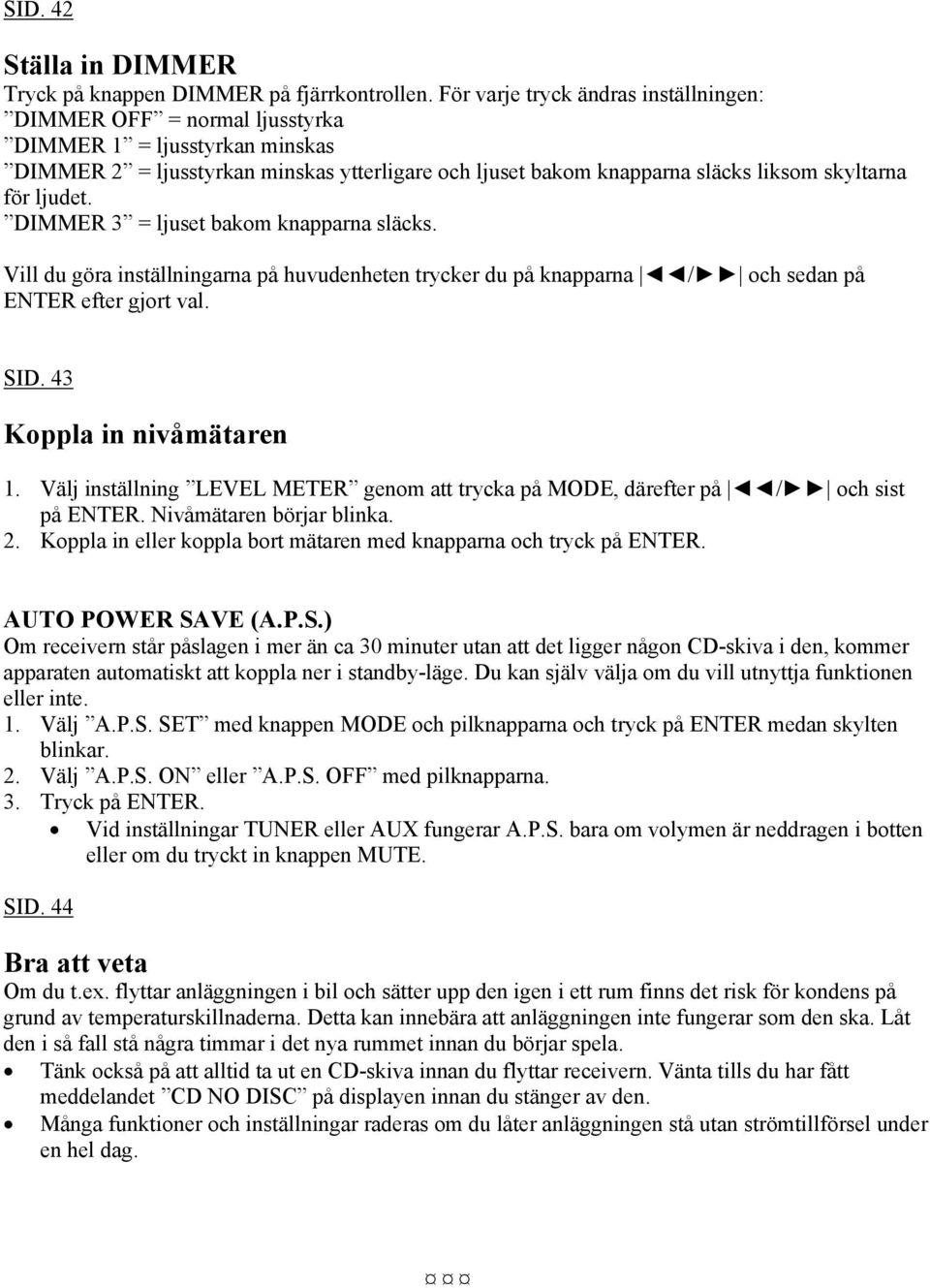 SID. 42

Ställa in DIMMER
Tryck på knappen DIMMER på fjärrkontrollen. För varje tryck ändras inställningen:
”DIMMER OFF” = normal ljusstyrka
”DIMMER 1” = ljusstyrkan minskas
”DIMMER 2” = ljusstyrkan minskas ytterligare och ljuset bakom knapparna släcks liksom skyltarna för ljudet.
”DIMMER 3” = ljuset bakom knapparna släcks.

Vill du göra inställningarna på huvudenheten trycker du på knapparna |◄◄/►►| och sedan på ENTER efter gjort val.

SID. 43

Koppla in nivåmätaren
1. Välj inställning ”LEVEL METER” genom att trycka på MODE, därefter på |◄◄/►►| och sist på ENTER. Nivåmätaren börjar blinka.
2. Koppla in eller koppla bort mätaren med knapparna och tryck på ENTER.

AUTO POWER SAVE (A.P.S.)
Om receivern står påslagen i mer än ca 30 minuter utan att det ligger någon CD-skiva i den, kommer apparaten automatiskt att koppla ner i standby-läge. Du kan själv välja om du vill utnyttja funktionen eller inte.
1. Välj ”A.P.S. SET” med knappen MODE och pilknapparna och tryck på ENTER medan skylten blinkar.
2. Välj ”A.P.S. ON” eller ”A.P.S. OFF” med pilknapparna.
3. Tryck på ENTER.
• Vid inställningar TUNER eller AUX fungerar A.P.S. bara om volymen är neddragen i botten eller om du tryckt in knappen MUTE.

SID. 44

Bra att veta
Om du t.ex. flyttar anläggningen i bil och sätter upp den igen i ett rum finns det risk för kondens på grund av temperaturskillnaderna. Detta kan innebära att anläggningen inte fungerar som den ska. Låt den i så fall stå några timmar i det nya rummet innan du börjar spela.
• Tänk också på att alltid ta ut en CD-skiva innan du flyttar receivern. Vänta tills du har fått meddelandet ”CD NO DISC” på displayen innan du stänger av den.
• Många funktioner och inställningar raderas om du låter anläggningen stå utan strömtillförsel under en hel dag.

¤ ¤ ¤